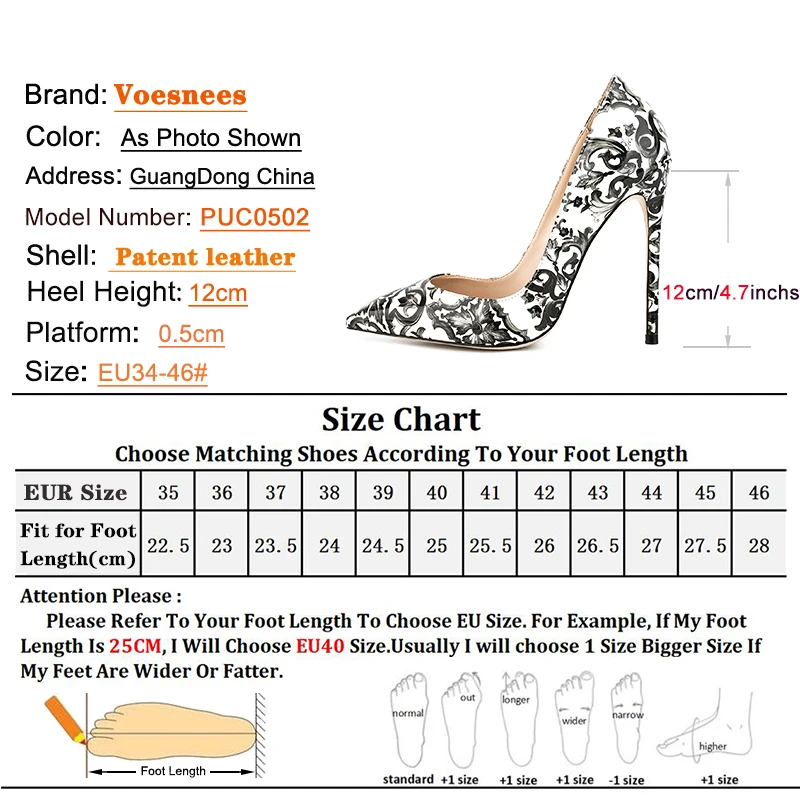 Brand: Voesnees
Color: As Photo Shown
Address: GuangDong China
Model Number: PUC0502
Shell: Patent leather
Heel Height: 12cm
Platform: 0.5cm
Size: EU34-46#

12cm/4.7inchs

Size Chart
Choose Matching Shoes According To Your Foot Length

| EUR Size | 35 | 36 | 37 | 38 | 39 | 40 | 41 | 42 | 43 | 44 | 45 | 46 |
|---|---|---|---|---|---|---|---|---|---|---|---|---|
| Fit for Foot Length(cm) | 22.5 | 23 | 23.5 | 24 | 24.5 | 25 | 25.5 | 26 | 26.5 | 27 | 27.5 | 28 |

Attention Please :
Please Refer To Your Foot Length To Choose EU Size. For Example, If My Foot Length Is 25CM, I Will Choose EU40 Size.Usually I will choose 1 Size Bigger Size If My Feet Are Wider Or Fatter.

Foot Length

normal
standard
out
+1 size
longer
+1 size
wider
+1 size
narrow
-1 size
higher
+1 size